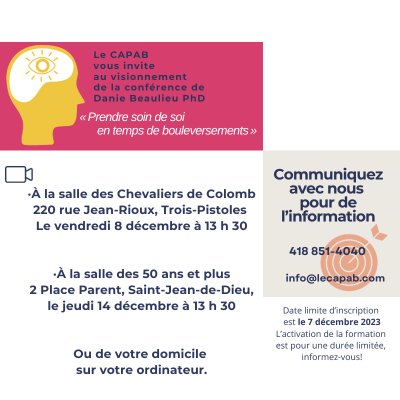 Le CAPAB vous invite au visionnement de la conférence de Danie Beaulieu PhD

« Prendre soin de soi en temps de bouleversements »

·À la salle des Chevaliers de Colomb 220 rue Jean-Rioux, Trois-Pistoles Le vendredi 8 décembre à 13 h 30

·À la salle des 50 ans et plus 2 Place Parent, Saint-Jean-de-Dieu, le jeudi 14 décembre à 13 h 30

Ou de votre domicile sur votre ordinateur.

Communiquez avec nous pour de l'information

418 851-4040

info@lecapab.com

Date limite d'inscription est le 7 décembre 2023 L'activation de la formation est pour une durée limitée, informez-vous!